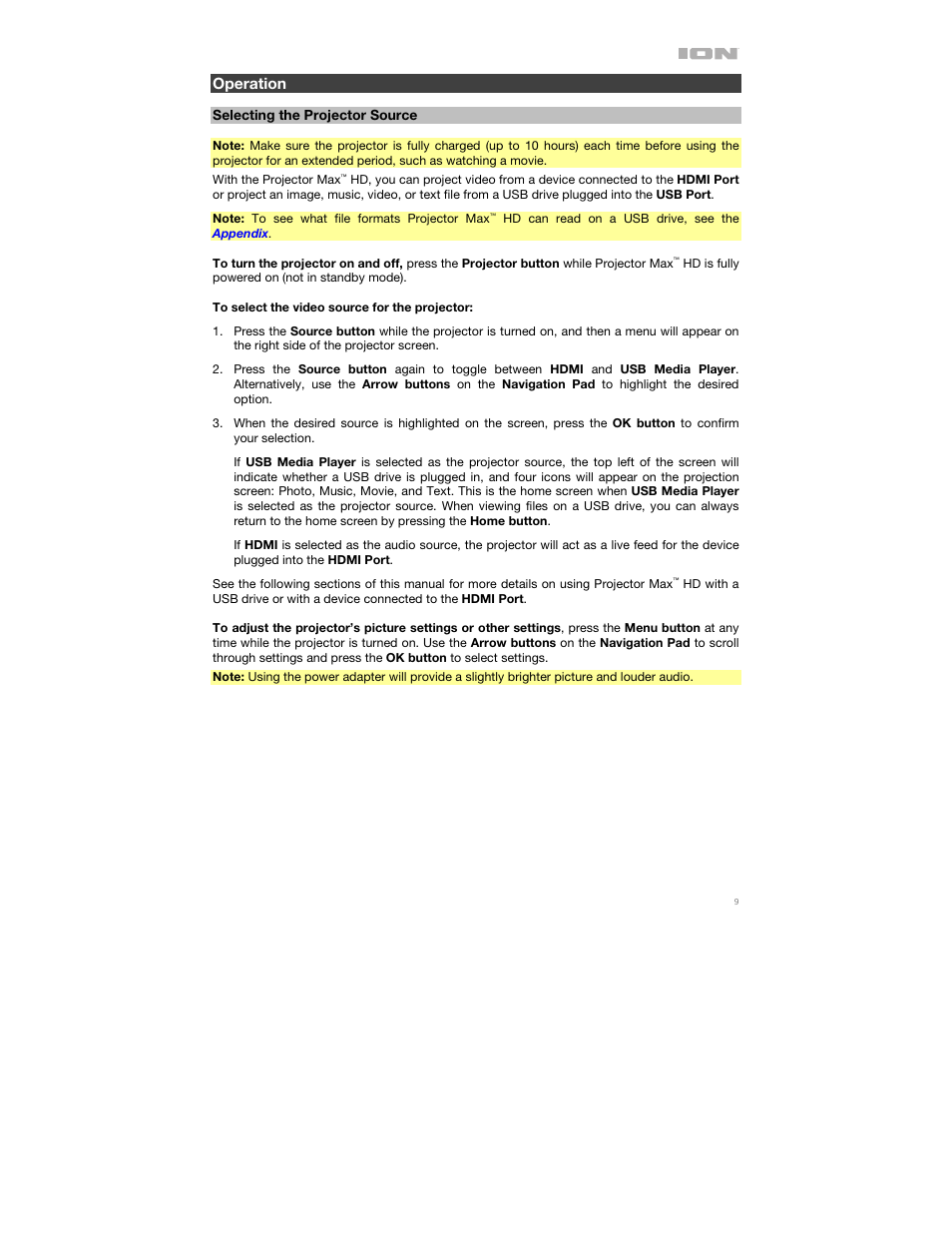 ION

Operation

Selecting the Projector Source

Note: Make sure the projector is fully charged (up to 10 hours) each time before using the projector for an extended period, such as watching a movie.

With the Projector Max™ HD, you can project video from a device connected to the HDMI Port or project an image, music, video, or text file from a USB drive plugged into the USB Port.

Note: To see what file formats Projector Max™ HD can read on a USB drive, see the Appendix.

To turn the projector on and off, press the Projector button while Projector Max™ HD is fully powered on (not in standby mode).

To select the video source for the projector:

1. Press the Source button while the projector is turned on, and then a menu will appear on the right side of the projector screen.

2. Press the Source button again to toggle between HDMI and USB Media Player. Alternatively, use the Arrow buttons on the Navigation Pad to highlight the desired option.

3. When the desired source is highlighted on the screen, press the OK button to confirm your selection.

If USB Media Player is selected as the projector source, the top left of the screen will indicate whether a USB drive is plugged in, and four icons will appear on the projection screen: Photo, Music, Movie, and Text. This is the home screen when USB Media Player is selected as the projector source. When viewing files on a USB drive, you can always return to the home screen by pressing the Home button.

If HDMI is selected as the audio source, the projector will act as a live feed for the device plugged into the HDMI Port.

See the following sections of this manual for more details on using Projector Max™ HD with a USB drive or with a device connected to the HDMI Port.

To adjust the projector's picture settings or other settings, press the Menu button at any time while the projector is turned on. Use the Arrow buttons on the Navigation Pad to scroll through settings and press the OK button to select settings.

Note: Using the power adapter will provide a slightly brighter picture and louder audio.

9